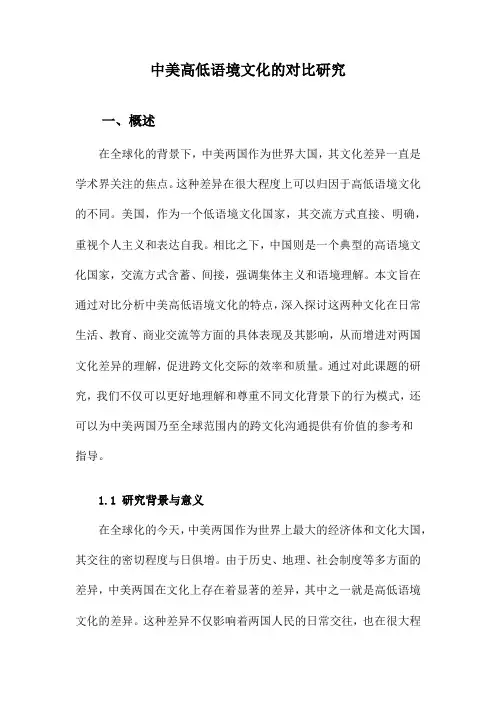 中美高低语境文化的对比研究

一、概述

在全球化的背景下，中美两国作为世界大国，其文化差异一直是学术界关注的焦点。这种差异在很大程度上可以归因于高低语境文化的不同。美国，作为一个低语境文化国家，其交流方式直接、明确，重视个人主义和表达自我。相比之下，中国则是一个典型的高语境文化国家，交流方式含蓄、间接，强调集体主义和语境理解。本文旨在通过对比分析中美高低语境文化的特点，深入探讨这两种文化在日常生活、教育、商业交流等方面的具体表现及其影响，从而增进对两国文化差异的理解，促进跨文化交际的效率和质量。通过对此课题的研究，我们不仅可以更好地理解和尊重不同文化背景下的行为模式，还可以为中美两国乃至全球范围内的跨文化沟通提供有价值的参考和指导。

1.1 研究背景与意义

在全球化的今天，中美两国作为世界上最大的经济体和文化大国，其交往的密切程度与日俱增。由于历史、地理、社会制度等多方面的差异，中美两国在文化上存在着显著的差异，其中之一就是高低语境文化的差异。这种差异不仅影响着两国人民的日常交往，也在很大程